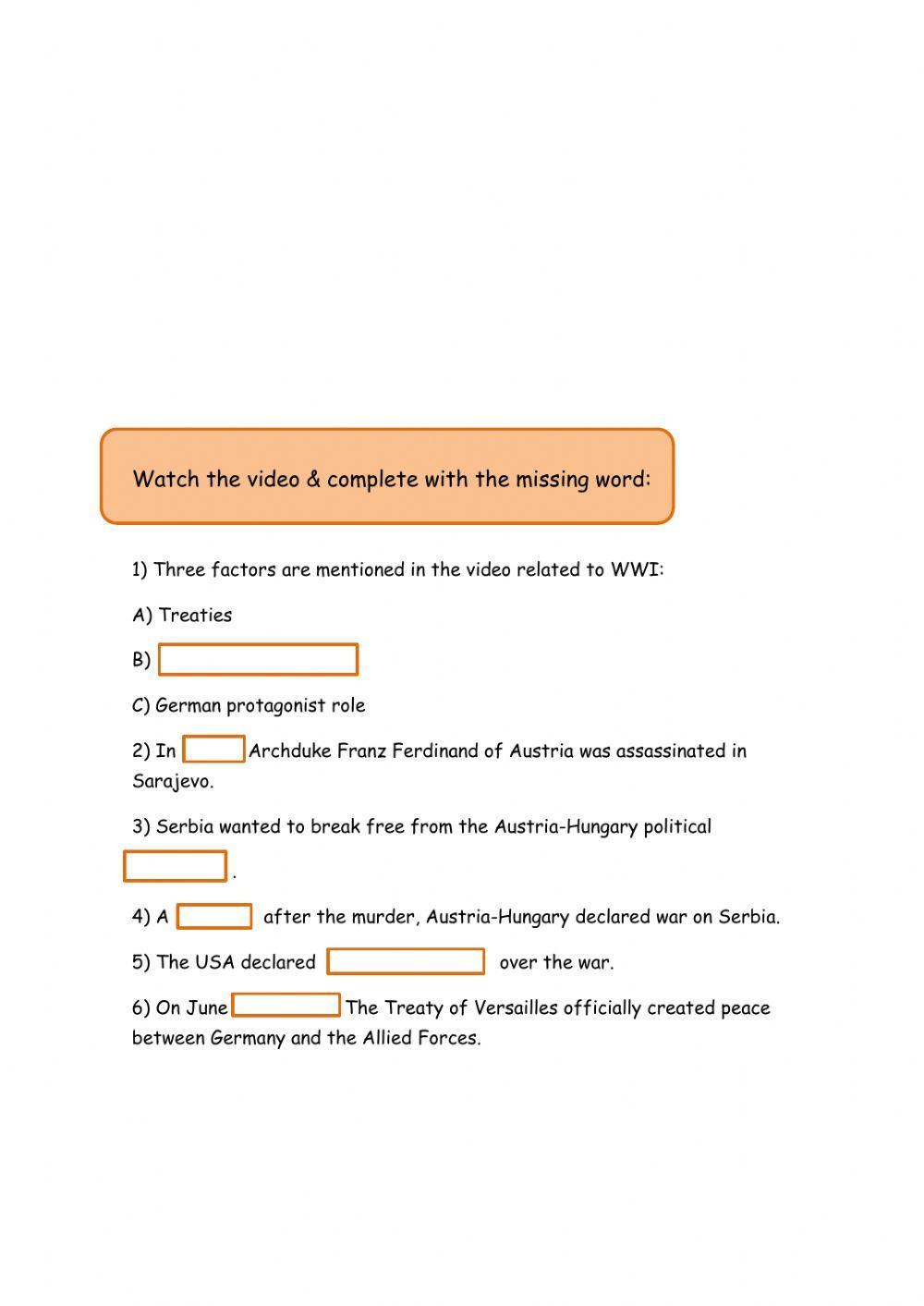 Watch the video & complete with the missing word:

1) Three factors are mentioned in the video related to WWI:

A) Treaties

B)

C) German protagonist role

2) In Archduke Franz Ferdinand of Austria was assassinated in Sarajevo.

3) Serbia wanted to break free from the Austria-Hungary political .

4) A after the murder, Austria-Hungary declared war on Serbia.

5) The USA declared over the war.

6) On June The Treaty of Versailles officially created peace between Germany and the Allied Forces.